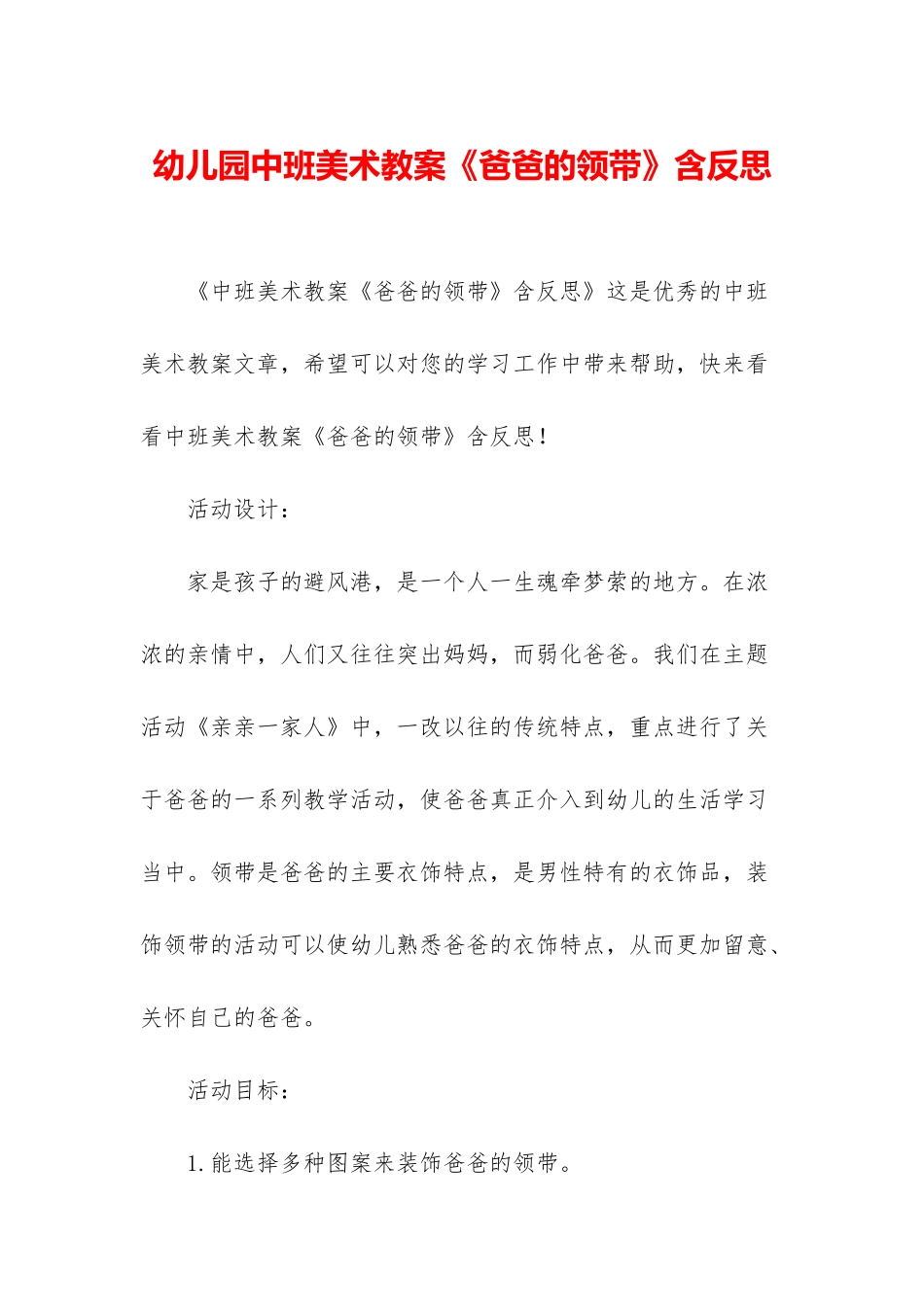 幼儿园中班美术教案《爸爸的领带》含反思

《中班美术教案《爸爸的领带》含反思》这是优秀的中班美术教案文章，希望可以对您的学习工作中带来帮助，快来看看中班美术教案《爸爸的领带》含反思！

活动设计：

家是孩子的避风港，是一个人一生魂牵梦萦的地方。在浓浓的亲情中，人们又往往突出妈妈，而弱化爸爸。我们在主题活动《亲亲一家人》中，一改以往的传统特点，重点进行了关于爸爸的一系列教学活动，使爸爸真正介入到幼儿的生活学习当中。领带是爸爸的主要衣饰特点，是男性特有的衣饰品，装饰领带的活动可以使幼儿熟悉爸爸的衣饰特点，从而更加留意、关怀自己的爸爸。

活动目标：

1. 能选择多种图案来装饰爸爸的领带。